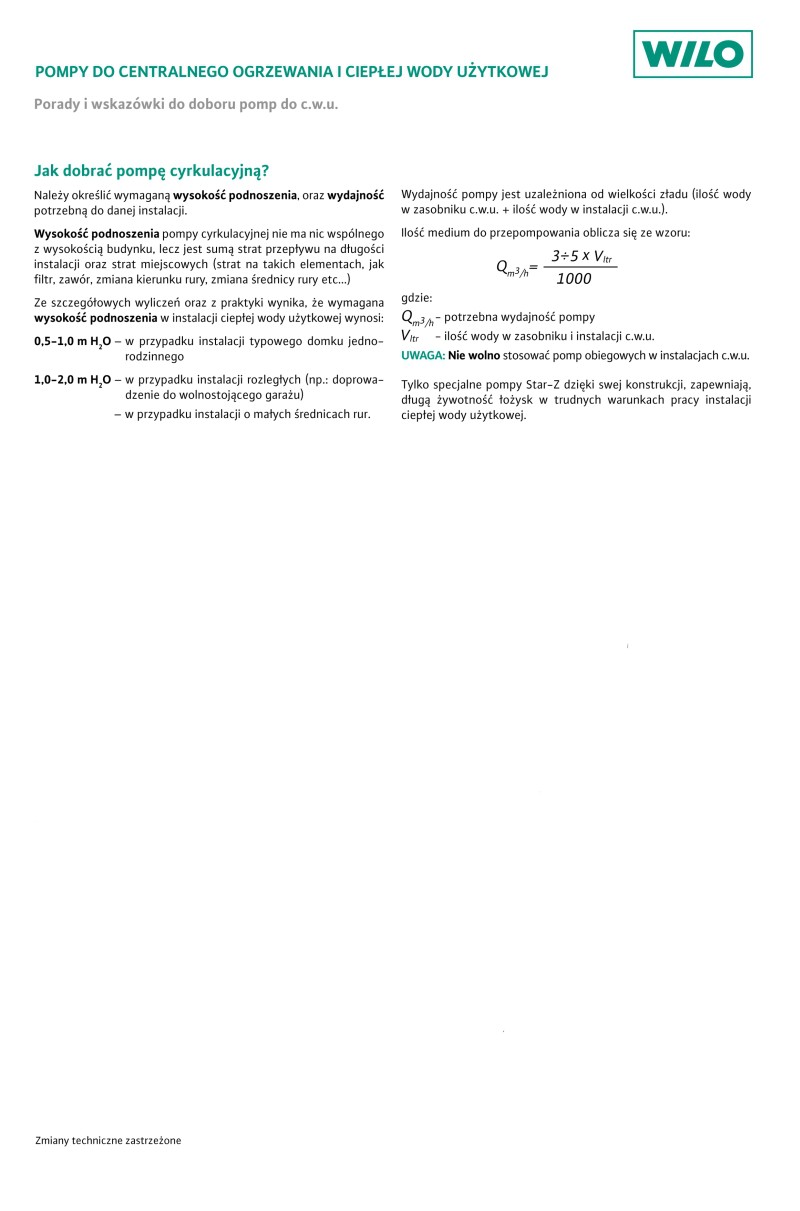 WILO

POMPY DO CENTRALNEGO OGRZEWANIA I CIEPŁEJ WODY UŻYTKOWEJ

Porady i wskazówki do doboru pomp do c.w.u.

Jak dobrać pompę cyrkulacyjną?

Należy określić wymaganą wysokość podnoszenia, oraz wydajność potrzebną do danej instalacji.

Wysokość podnoszenia pompy cyrkulacyjnej nie ma nic wspólnego z wysokością budynku, lecz jest sumą strat przepływu na długości instalacji oraz strat miejscowych (strat na takich elementach, jak filtr, zawór, zmiana kierunku rury, zmiana średnicy rury etc...)

Ze szczegółowych wyliczeń oraz z praktyki wynika, że wymagana wysokość podnoszenia w instalacji ciepłej wody użytkowej wynosi:

0,5–1,0 m $H_2O$ – w przypadku instalacji typowego domku jednorodzinnego

1,0–2,0 m $H_2O$ – w przypadku instalacji rozległych (np.: doprowadzenie do wolnostojącego garażu)
– w przypadku instalacji o małych średnicach rur.

Wydajność pompy jest uzależniona od wielkości zładu (ilość wody w zasobniku c.w.u. + ilość wody w instalacji c.w.u.).

Ilość medium do przepompowania oblicza się ze wzoru:

$Q_{m^3/h} = \frac{3 \div 5 \times V_{ltr}}{1000}$

gdzie:
$Q_{m^3/h}$ – potrzebna wydajność pompy
$V_{ltr}$ – ilość wody w zasobniku i instalacji c.w.u.
UWAGA: Nie wolno stosować pomp obiegowych w instalacjach c.w.u.

Tylko specjalne pompy Star-Z dzięki swej konstrukcji, zapewniają, długą żywotność łożysk w trudnych warunkach pracy instalacji ciepłej wody użytkowej.

Zmiany techniczne zastrzeżone